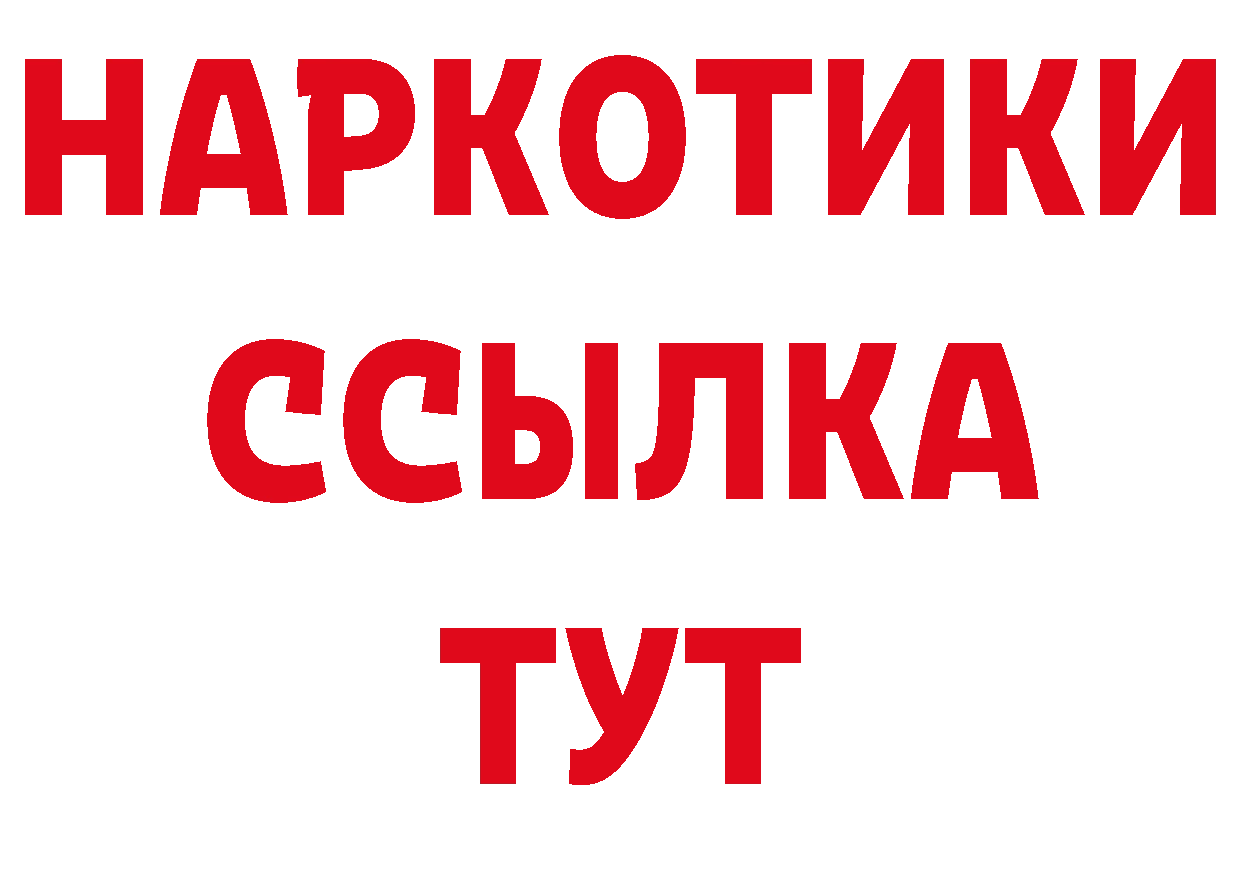 НАРКОТИКИ ССЫЛКА ТУТ